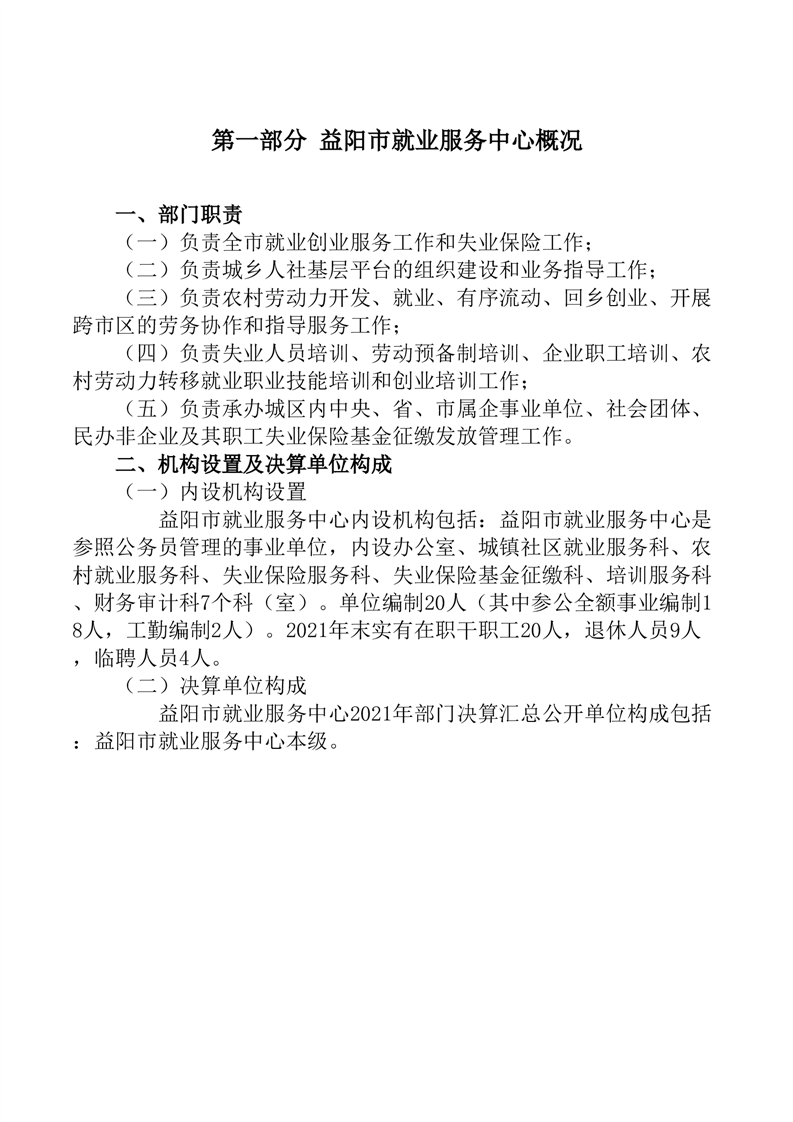 第一部分 益阳市就业服务中心概况

一、部门职责

（一）负责全市就业创业服务工作和失业保险工作；

（二）负责城乡人社基层平台的组织建设和业务指导工作；

（三）负责农村劳动力开发、就业、有序流动、回乡创业、开展跨市区的劳务协作和指导服务工作；

（四）负责失业人员培训、劳动预备制培训、企业职工培训、农村劳动力转移就业职业技能培训和创业培训工作；

（五）负责承办城区内中央、省、市属企事业单位、社会团体、民办非企业及其职工失业保险基金征缴发放管理工作。

二、机构设置及决算单位构成

（一）内设机构设置

益阳市就业服务中心内设机构包括：益阳市就业服务中心是参照公务员管理的事业单位，内设办公室、城镇社区就业服务科、农村就业服务科、失业保险服务科、失业保险基金征缴科、培训服务科、财务审计科7个科（室）。单位编制20人（其中参公全额事业编制18人，工勤编制2人）。2021年末实有在职干职工20人，退休人员9人，临聘人员4人。

（二）决算单位构成

益阳市就业服务中心2021年部门决算汇总公开单位构成包括：益阳市就业服务中心本级。